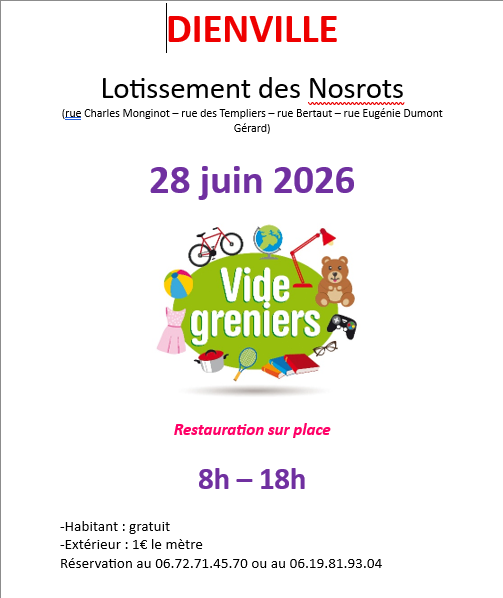 DIENVILLE

Lotissement des Nosrots

(rue Charles Monginot – rue des Templiers – rue Bertaut – rue Eugénie Dumont Gérard)

28 juin 2026

Vide greniers

Restauration sur place

8h – 18h

-Habitant : gratuit
-Extérieur : 1€ le mètre
Réservation au 06.72.71.45.70 ou au 06.19.81.93.04